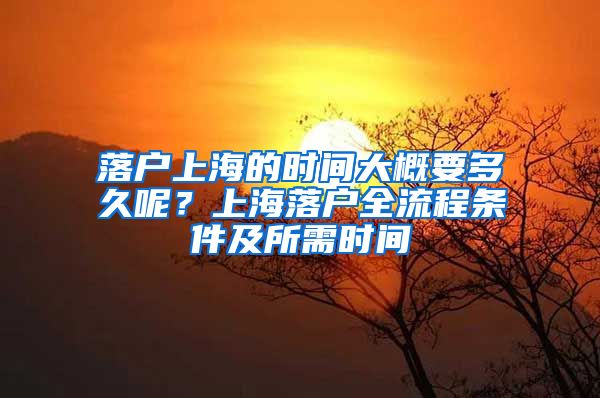 落户上海的时间大概要多久呢？上海落户全流程条件及所需时间